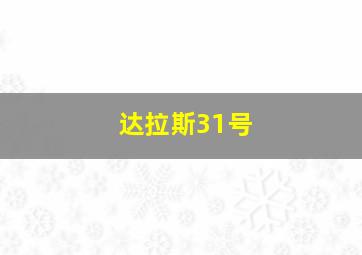 达拉斯31号